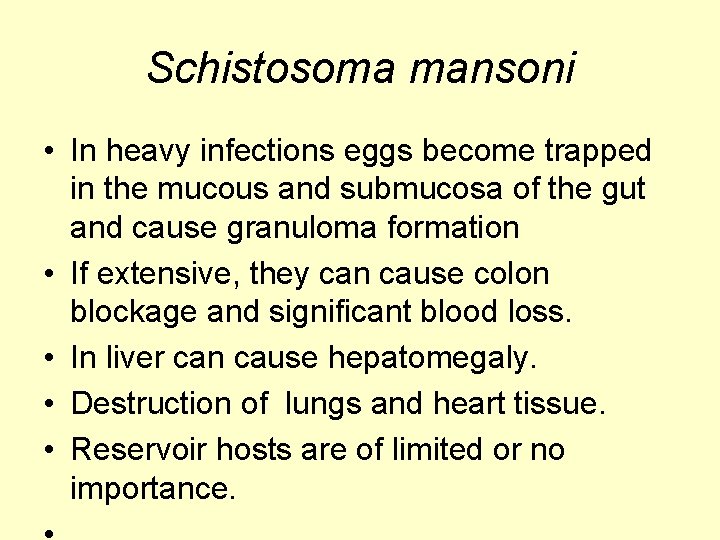 Schistosoma mansoni

• In heavy infections eggs become trapped in the mucous and submucosa of the gut and cause granuloma formation
• If extensive, they can cause colon blockage and significant blood loss.
• In liver can cause hepatomegaly.
• Destruction of lungs and heart tissue.
• Reservoir hosts are of limited or no importance.
•